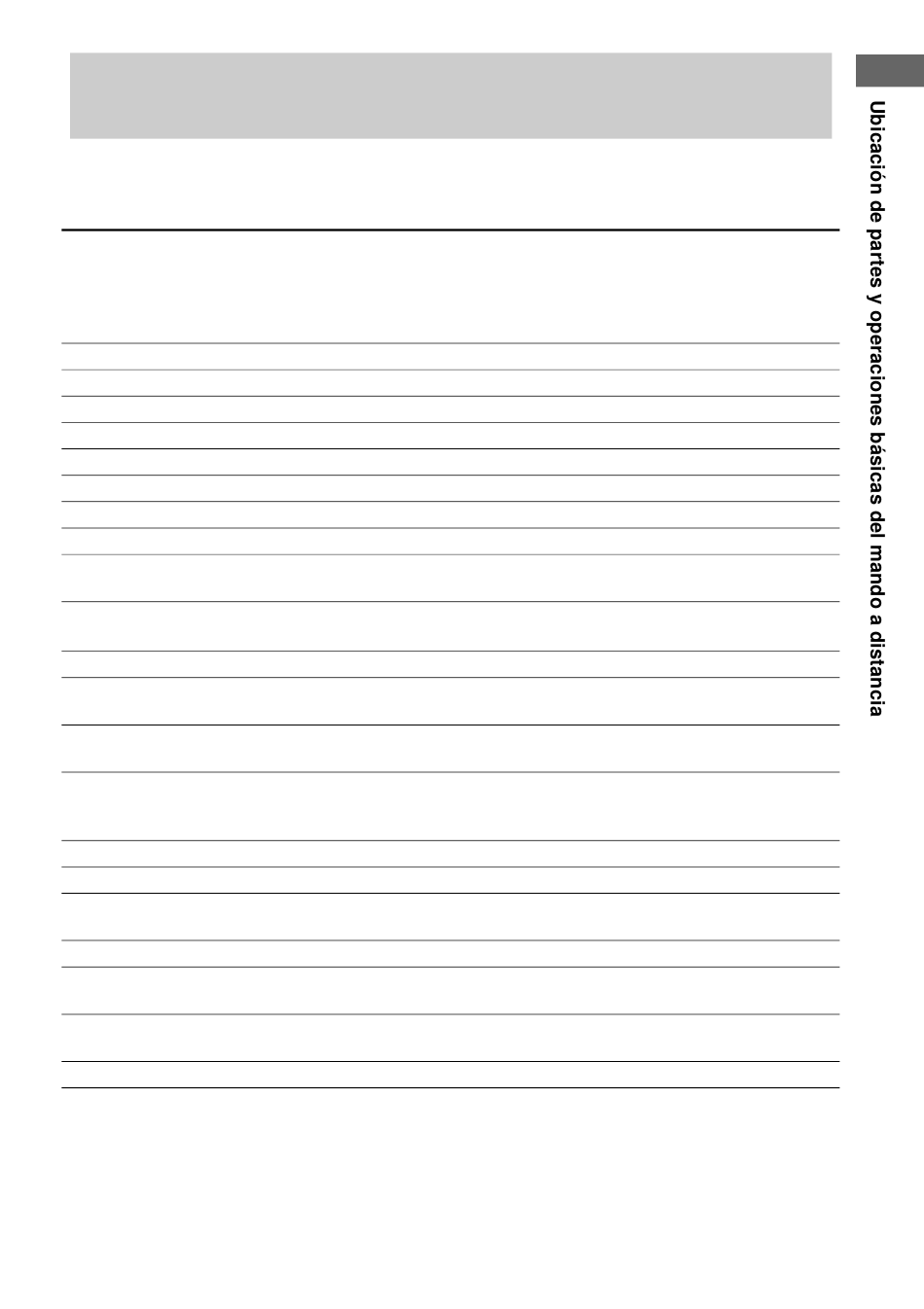 Ubicación de partes y operaciones básicas del mando a distancia